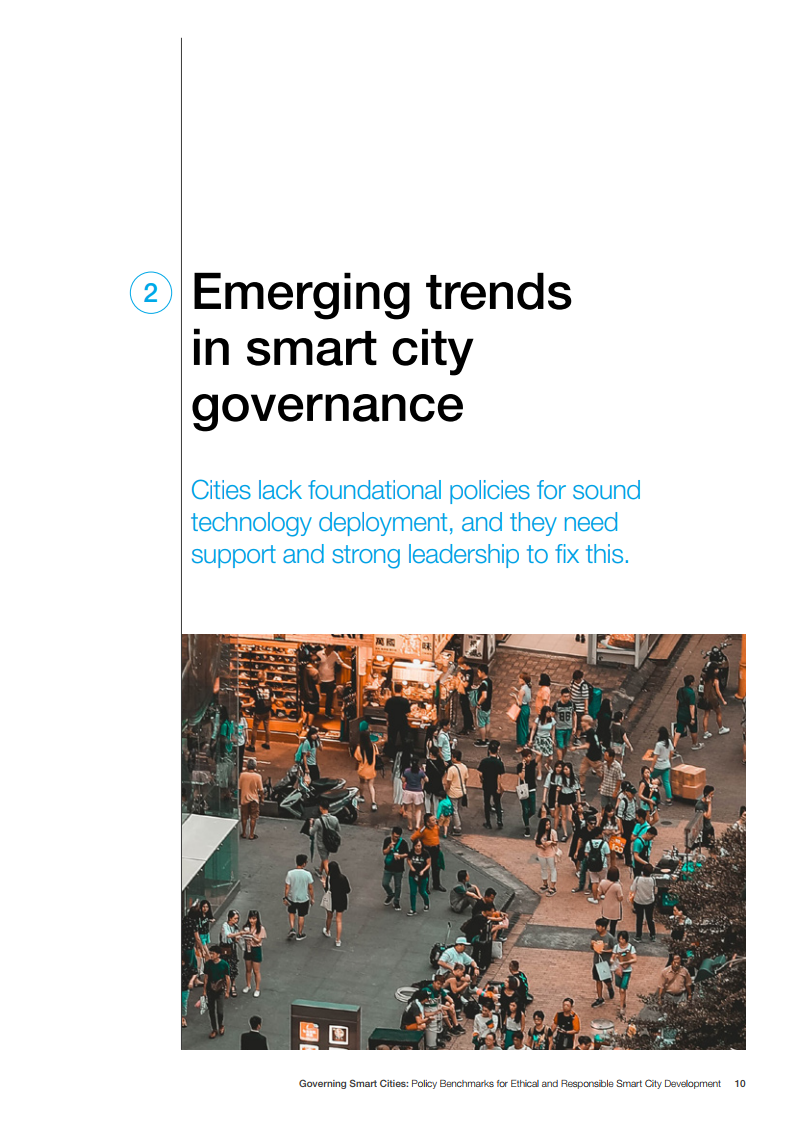 2

Emerging trends in smart city governance

Cities lack foundational policies for sound technology deployment, and they need support and strong leadership to fix this.

Governing Smart Cities: Policy Benchmarks for Ethical and Responsible Smart City Development 10